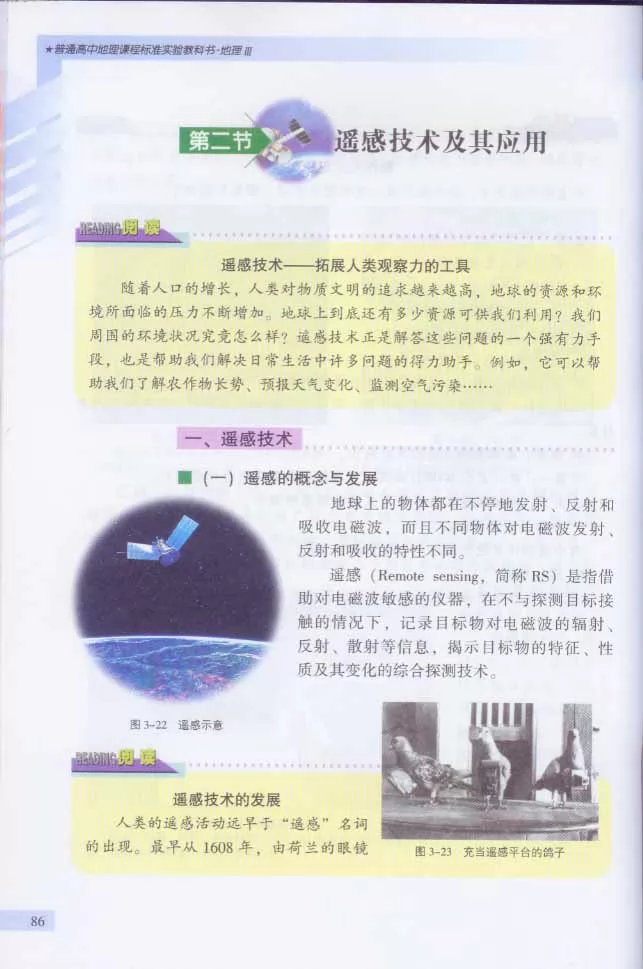 ★普通高中地理课程标准实验教科书·地理 III

第二节 遥感技术及其应用

READING 阅读

遥感技术——拓展人类观察力的工具

随着人口的增长，人类对物质文明的追求越来越高，地球的资源和环境所面临的压力不断增加。地球上到底还有多少资源可供我们利用？我们周围的环境状况究竟怎么样？遥感技术正是解答这些问题的一个强有力手段，也是帮助我们解决日常生活中许多问题的得力助手。例如，它可以帮助我们了解农作物长势、预报天气变化、监测空气污染……

一、遥感技术

（一）遥感的概念与发展

地球上的物体都在不停地发射、反射和吸收电磁波，而且不同物体对电磁波发射、反射和吸收的特性不同。

遥感（Remote sensing，简称 RS）是指借助对电磁波敏感的仪器，在不与探测目标接触的情况下，记录目标物对电磁波的辐射、反射、散射等信息，揭示目标物的特征、性质及其变化的综合探测技术。

图 3-22 遥感示意

READING 阅读

遥感技术的发展

人类的遥感活动远早于“遥感”名词的出现。最早从 1608 年，由荷兰的眼镜

图 3-23 充当遥感平台的鸽子

86